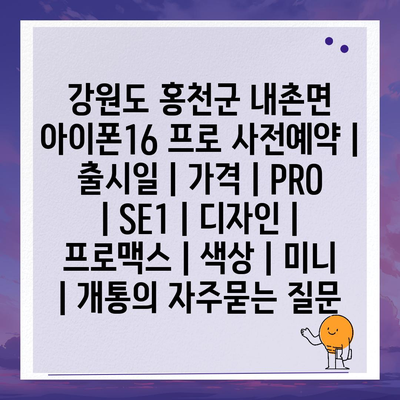 강원도 홍천군 내촌면 아이폰16 프로 사전예약 | 출시일 | 가격 | PRO | SE1 | 디자인 | 프로맥스 | 색상 | 미니 | 개통의 자주묻는 질문